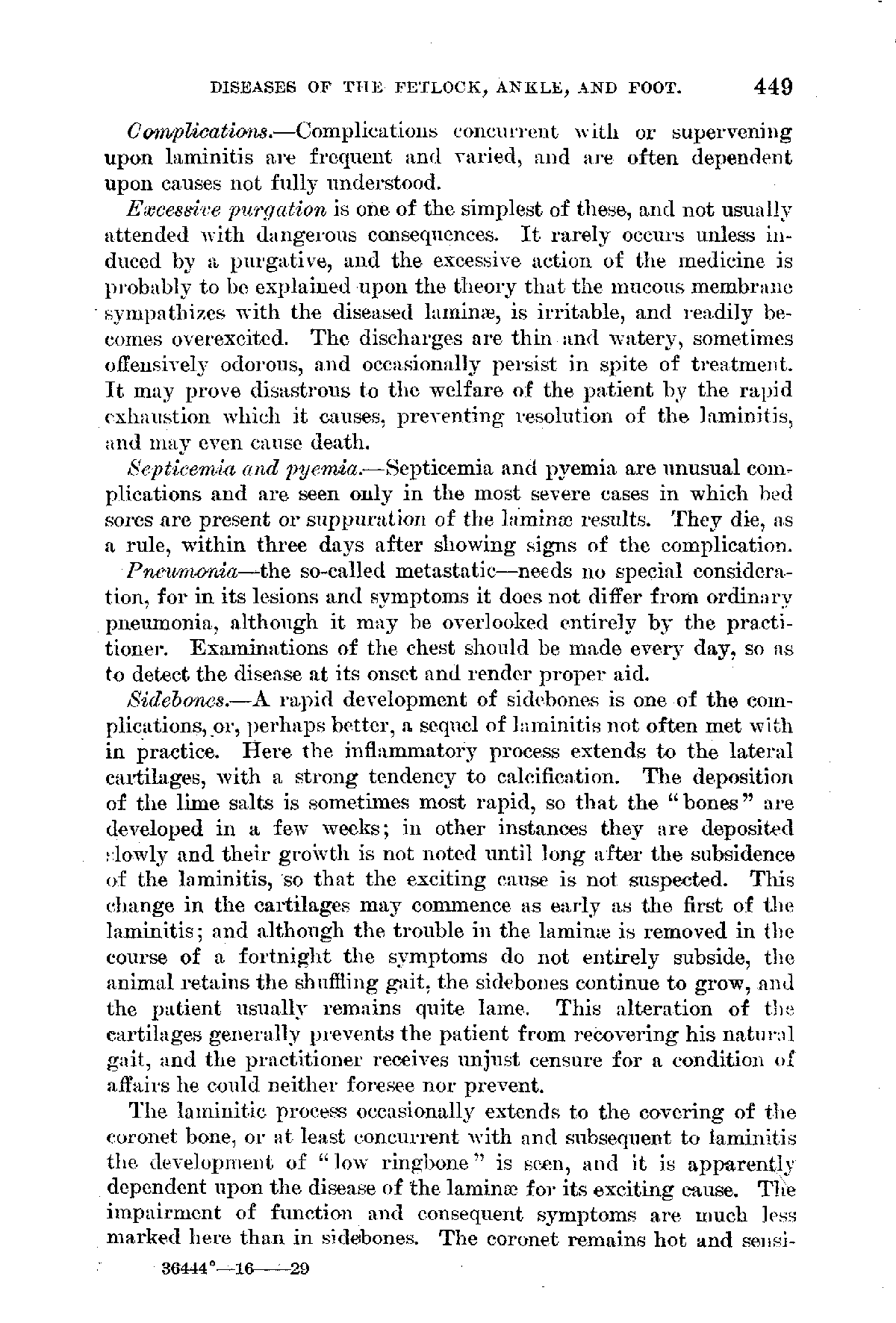 DISEASES OF THE FETLOCK, ANKLE, AND FOOT. 449

Complications.—Complications concurrent with or supervening upon laminitis are frequent and varied, and are often dependent upon causes not fully understood.

Excessive purgation is one of the simplest of these, and not usually attended with dangerous consequences. It rarely occurs unless induced by a purgative, and the excessive action of the medicine is probably to be explained upon the theory that the mucous membrane sympathizes with the diseased laminæ, is irritable, and readily becomes overexcited. The discharges are thin and watery, sometimes offensively odorous, and occasionally persist in spite of treatment. It may prove disastrous to the welfare of the patient by the rapid exhaustion which it causes, preventing resolution of the laminitis, and may even cause death.

Septicemia and pyemia.—Septicemia and pyemia are unusual complications and are seen only in the most severe cases in which bed sores are present or suppuration of the laminæ results. They die, as a rule, within three days after showing signs of the complication.

Pneumonia—the so-called metastatic—needs no special consideration, for in its lesions and symptoms it does not differ from ordinary pneumonia, although it may be overlooked entirely by the practitioner. Examinations of the chest should be made every day, so as to detect the disease at its onset and render proper aid.

Sidebones.—A rapid development of sidebones is one of the complications, or, perhaps better, a sequel of laminitis not often met with in practice. Here the inflammatory process extends to the lateral cartilages, with a strong tendency to calcification. The deposition of the lime salts is sometimes most rapid, so that the "bones" are developed in a few weeks; in other instances they are deposited slowly and their growth is not noted until long after the subsidence of the laminitis, so that the exciting cause is not suspected. This change in the cartilages may commence as early as the first of the laminitis; and although the trouble in the laminæ is removed in the course of a fortnight the symptoms do not entirely subside, the animal retains the shuffling gait, the sidebones continue to grow, and the patient usually remains quite lame. This alteration of the cartilages generally prevents the patient from recovering his natural gait, and the practitioner receives unjust censure for a condition of affairs he could neither foresee nor prevent.

The laminitic process occasionally extends to the covering of the coronet bone, or at least concurrent with and subsequent to laminitis the development of "low ringbone" is seen, and it is apparently dependent upon the disease of the laminæ for its exciting cause. The impairment of function and consequent symptoms are much less marked here than in sidebones. The coronet remains hot and sensi-

36444°—16——29